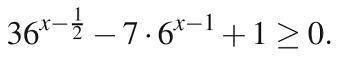 $36^{x-\frac{1}{2}} - 7 \cdot 6^{x-1} + 1 \geq 0.$